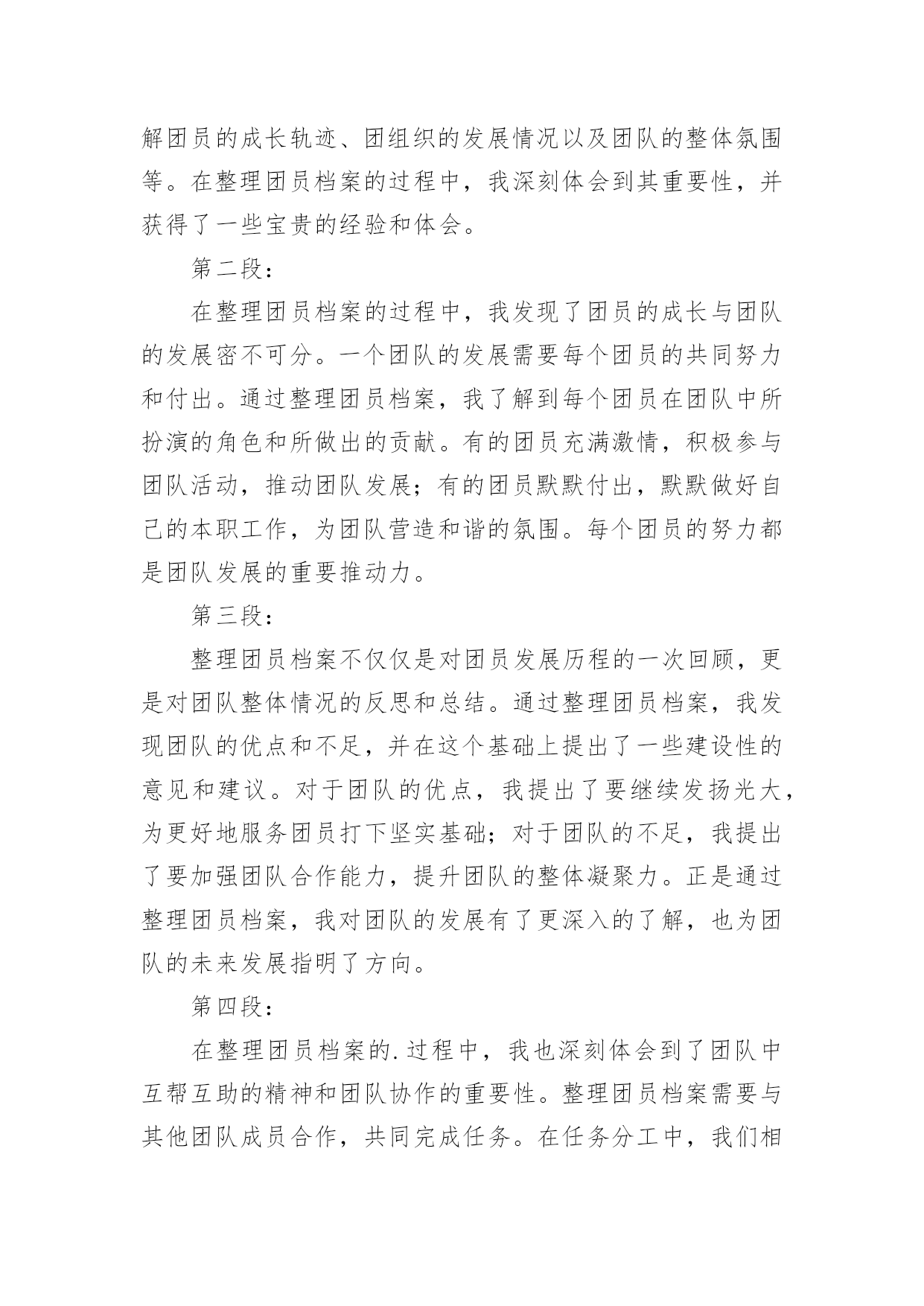 解团员的成长轨迹、团组织的发展情况以及团队的整体氛围等。在整理团员档案的过程中，我深刻体会到其重要性，并获得了一些宝贵的经验和体会。

第二段：

在整理团员档案的过程中，我发现了团员的成长与团队的发展密不可分。一个团队的发展需要每个团员的共同努力和付出。通过整理团员档案，我了解到每个团员在团队中所扮演的角色和所做出的贡献。有的团员充满激情，积极参与团队活动，推动团队发展；有的团员默默付出，默默做好自己的本职工作，为团队营造和谐的氛围。每个团员的努力都是团队发展的重要推动力。

第三段：

整理团员档案不仅仅是对团员发展历程的一次回顾，更是对团队整体情况的反思和总结。通过整理团员档案，我发现团队的优点和不足，并在这个基础上提出了一些建设性的意见和建议。对于团队的优点，我提出了要继续发扬光大，为更好地服务团员打下坚实基础；对于团队的不足，我提出了要加强团队合作能力，提升团队的整体凝聚力。正是通过整理团员档案，我对团队的发展有了更深入的了解，也为团队的未来发展指明了方向。

第四段：

在整理团员档案的.过程中，我也深刻体会到了团队中互帮互助的精神和团队协作的重要性。整理团员档案需要与其他团队成员合作，共同完成任务。在任务分工中，我们相